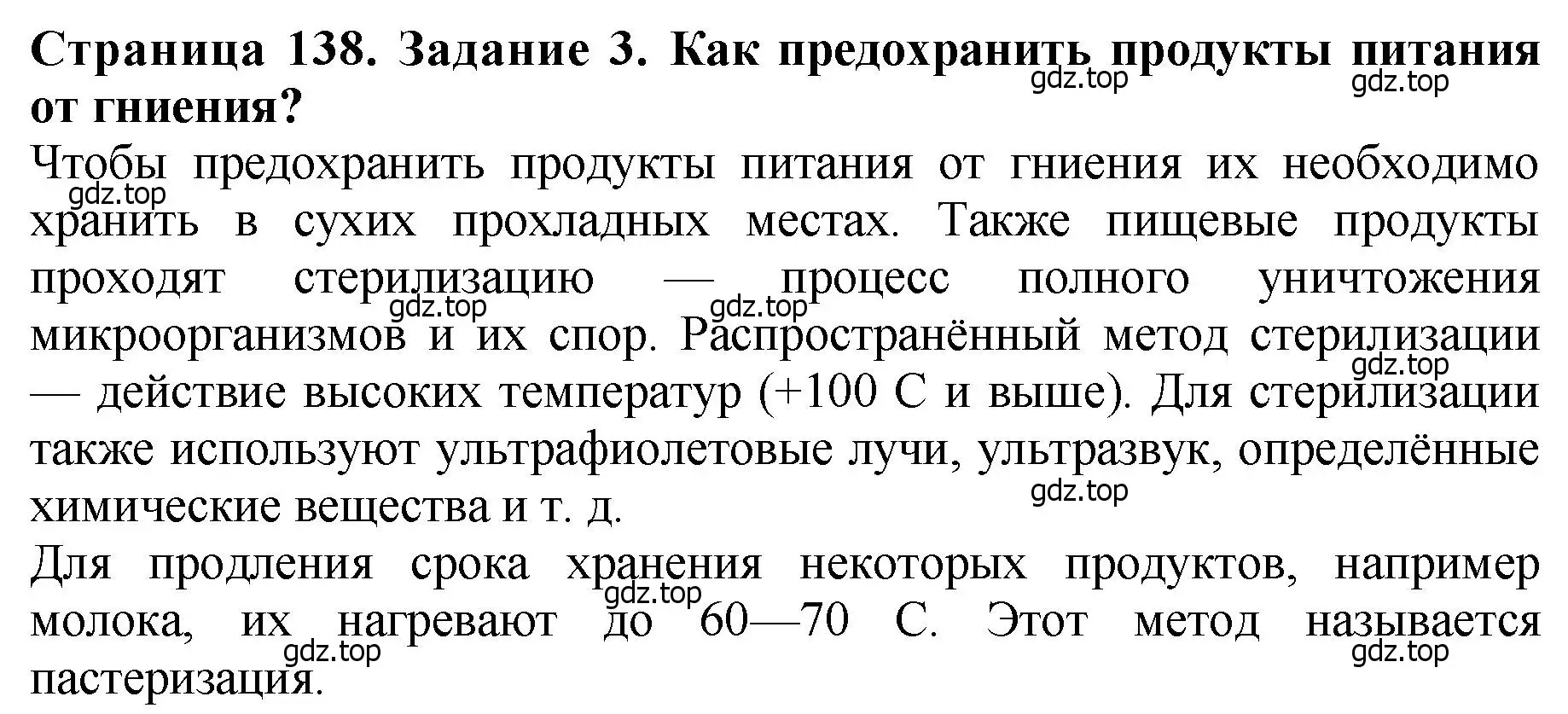 Страница 138. Задание 3. Как предохранить продукты питания от гниения?
gdz.top gdz.top

Чтобы предохранить продукты питания от гниения их необходимо хранить в сухих прохладных местах. Также пищевые продукты проходят стерилизацию — процесс полного уничтожения микроорганизмов и их спор. Распространённый метод стерилизации — действие высоких температур (+100 С и выше). Для стерилизации также используют ультрафиолетовые лучи, ультразвук, определённые химические вещества и т. д.
gdz.top gdz.top gdz.top gdz.top gdz.top

Для продления срока хранения некоторых продуктов, например молока, их нагревают до 60—70 С. Этот метод называется пастеризация.
gdz.top gdz.top gdz.top